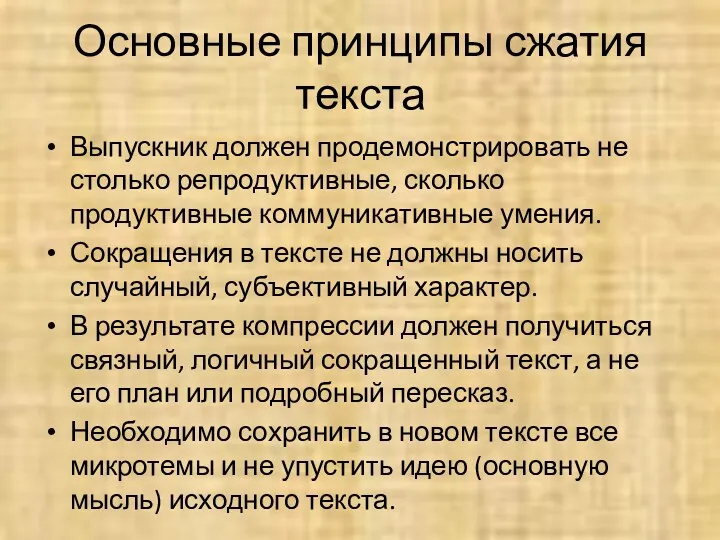 Основные принципы сжатия текста

• Выпускник должен продемонстрировать не столько репродуктивные, сколько продуктивные коммуникативные умения.
• Сокращения в тексте не должны носить случайный, субъективный характер.
• В результате компрессии должен получиться связный, логичный сокращенный текст, а не его план или подробный пересказ.
• Необходимо сохранить в новом тексте все микротемы и не упустить идею (основную мысль) исходного текста.